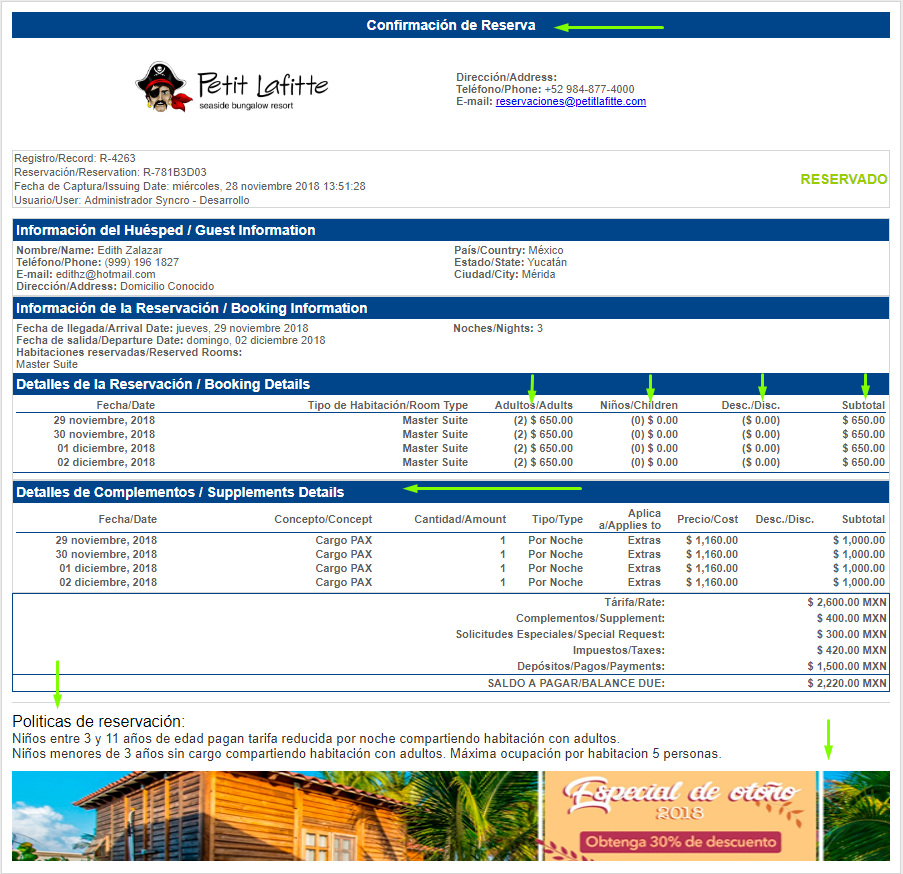 Confirmación de Reserva

Petit Lafitte
seaside bungalow resort

Dirección/Address:
Teléfono/Phone: +52 984-877-4000
E-mail: reservaciones@petitlafitte.com

Registro/Record: R-4263
Reservación/Reservation: R-781B3D03
Fecha de Captura/Issuing Date: miércoles, 28 noviembre 2018 13:51:28
Usuario/User: Administrador Syncro - Desarrollo

RESERVADO

Información del Huésped / Guest Information

Nombre/Name: Edith Zalazar
Teléfono/Phone: (999) 196 1827
E-mail: edithz@hotmail.com
Dirección/Address: Domicilio Conocido

País/Country: México
Estado/State: Yucatán
Ciudad/City: Mérida

Información de la Reservación / Booking Information

Fecha de llegada/Arrival Date: jueves, 29 noviembre 2018
Fecha de salida/Departure Date: domingo, 02 diciembre 2018
Habitaciones reservadas/Reserved Rooms:
Master Suite

Noches/Nights: 3

Detalles de la Reservación / Booking Details

| Fecha/Date | Tipo de Habitación/Room Type | Adultos/Adults | Niños/Children | Desc./Disc. | Subtotal |
|---|---|---|---|---|---|
| 29 noviembre, 2018 | Master Suite | (2) $ 650.00 | (0) $ 0.00 | ($ 0.00) | $ 650.00 |
| 30 noviembre, 2018 | Master Suite | (2) $ 650.00 | (0) $ 0.00 | ($ 0.00) | $ 650.00 |
| 01 diciembre, 2018 | Master Suite | (2) $ 650.00 | (0) $ 0.00 | ($ 0.00) | $ 650.00 |
| 02 diciembre, 2018 | Master Suite | (2) $ 650.00 | (0) $ 0.00 | ($ 0.00) | $ 650.00 |

Detalles de Complementos / Supplements Details

| Fecha/Date | Concepto/Concept | Cantidad/Amount | Tipo/Type | Aplica a/Applies to | Precio/Cost | Desc./Disc. | Subtotal |
|---|---|---|---|---|---|---|---|
| 29 noviembre, 2018 | Cargo PAX | 1 | Por Noche | Extras | $ 1,160.00 | | $ 1,000.00 |
| 30 noviembre, 2018 | Cargo PAX | 1 | Por Noche | Extras | $ 1,160.00 | | $ 1,000.00 |
| 01 diciembre, 2018 | Cargo PAX | 1 | Por Noche | Extras | $ 1,160.00 | | $ 1,000.00 |
| 02 diciembre, 2018 | Cargo PAX | 1 | Por Noche | Extras | $ 1,160.00 | | $ 1,000.00 |

| | |
|---|---|
| Tárifa/Rate: | $ 2,600.00 MXN |
| Complementos/Supplement: | $ 400.00 MXN |
| Solicitudes Especiales/Special Request: | $ 300.00 MXN |
| Impuestos/Taxes: | $ 420.00 MXN |
| Depósitos/Pagos/Payments: | $ 1,500.00 MXN |
| SALDO A PAGAR/BALANCE DUE: | $ 2,220.00 MXN |

Politicas de reservación:
Niños entre 3 y 11 años de edad pagan tarifa reducida por noche compartiendo habitación con adultos.
Niños menores de 3 años sin cargo compartiendo habitación con adultos. Máxima ocupación por habitacion 5 personas.

Especial de otoño
2018
Obtenga 30% de descuento